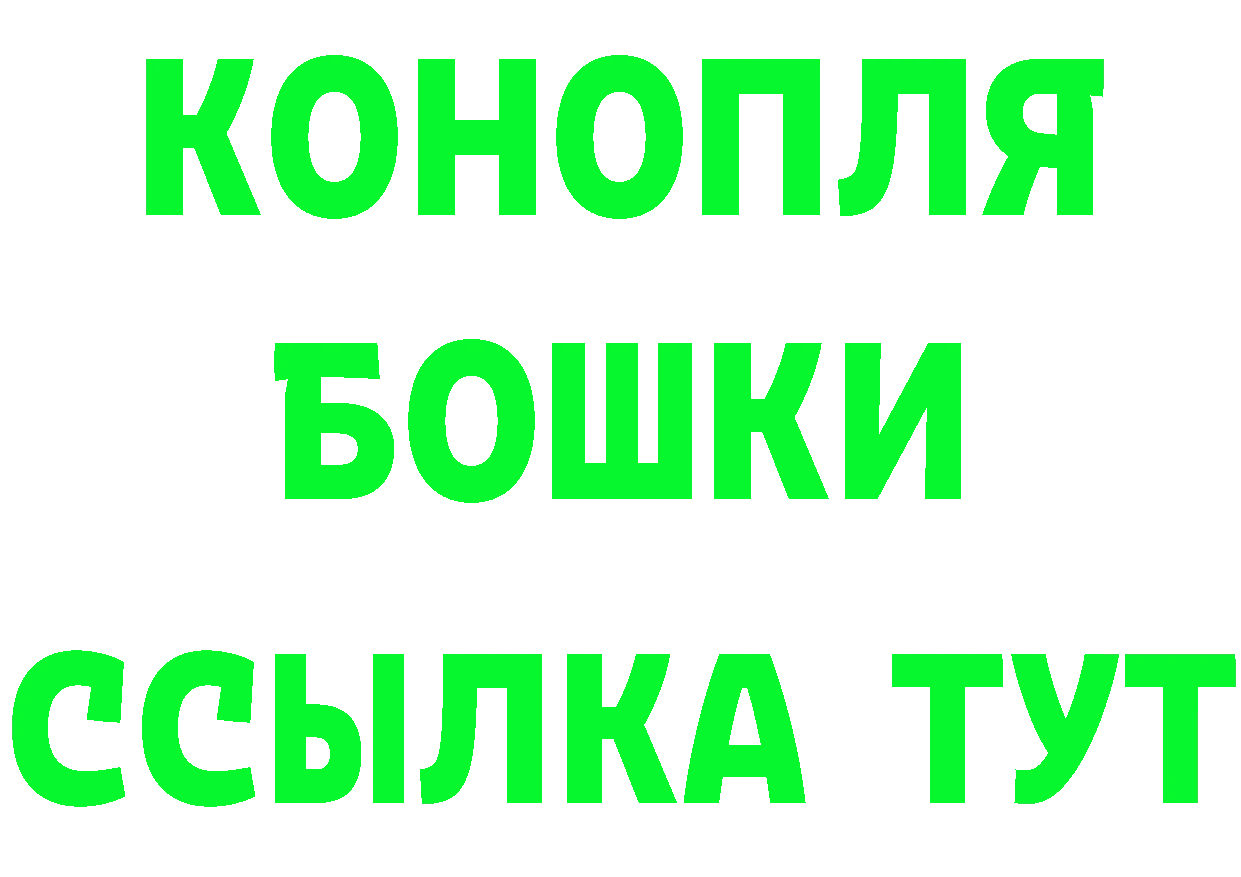 КОНОПЛЯ
БОШКИ
ССЫЛКА ТУТ